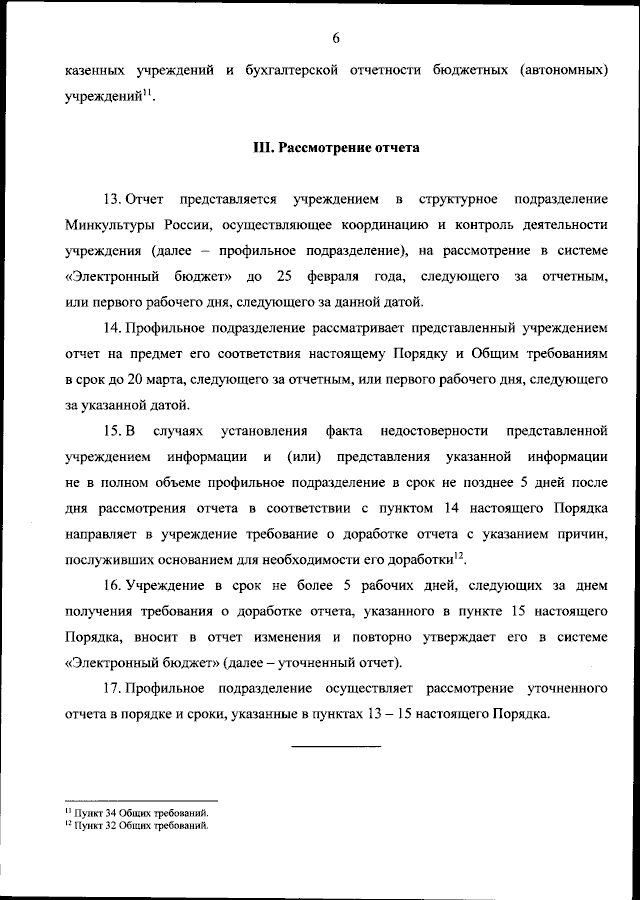 6

казенных учреждений и бухгалтерской отчетности бюджетных (автономных) учреждений$^{11}$.

III. Рассмотрение отчета

13. Отчет представляется учреждением в структурное подразделение Минкультуры России, осуществляющее координацию и контроль деятельности учреждения (далее – профильное подразделение), на рассмотрение в системе «Электронный бюджет» до 25 февраля года, следующего за отчетным, или первого рабочего дня, следующего за данной датой.

14. Профильное подразделение рассматривает представленный учреждением отчет на предмет его соответствия настоящему Порядку и Общим требованиям в срок до 20 марта, следующего за отчетным, или первого рабочего дня, следующего за указанной датой.

15. В случаях установления факта недостоверности представленной учреждением информации и (или) представления указанной информации не в полном объеме профильное подразделение в срок не позднее 5 дней после дня рассмотрения отчета в соответствии с пунктом 14 настоящего Порядка направляет в учреждение требование о доработке отчета с указанием причин, послуживших основанием для необходимости его доработки$^{12}$.

16. Учреждение в срок не более 5 рабочих дней, следующих за днем получения требования о доработке отчета, указанного в пункте 15 настоящего Порядка, вносит в отчет изменения и повторно утверждает его в системе «Электронный бюджет» (далее – уточненный отчет).

17. Профильное подразделение осуществляет рассмотрение уточненного отчета в порядке и сроки, указанные в пунктах 13 – 15 настоящего Порядка.

$^{11}$ Пункт 34 Общих требований.
$^{12}$ Пункт 32 Общих требований.